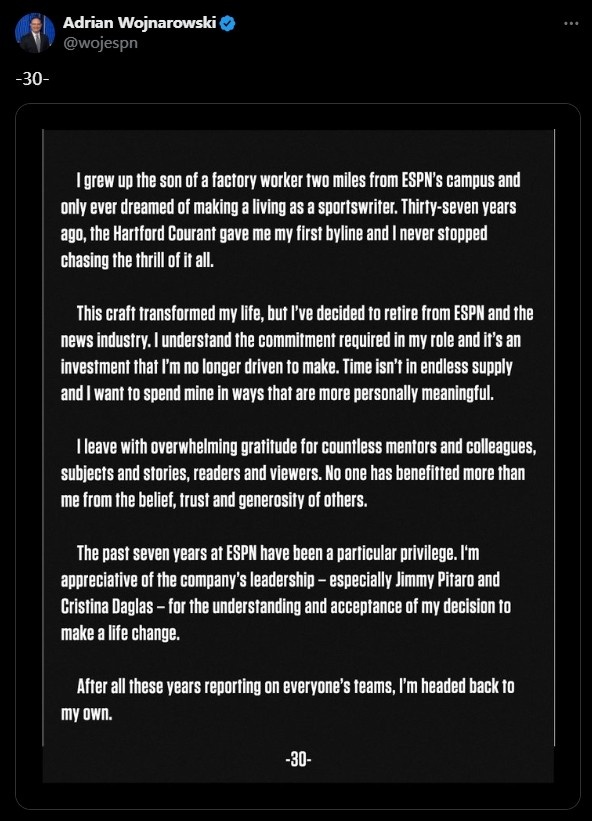 Adrian Wojnarowski
@wojespn

-30-

I grew up the son of a factory worker two miles from ESPN's campus and only ever dreamed of making a living as a sportswriter. Thirty-seven years ago, the Hartford Courant gave me my first byline and I never stopped chasing the thrill of it all.

This craft transformed my life, but I've decided to retire from ESPN and the news industry. I understand the commitment required in my role and it's an investment that I'm no longer driven to make. Time isn't in endless supply and I want to spend mine in ways that are more personally meaningful.

I leave with overwhelming gratitude for countless mentors and colleagues, subjects and stories, readers and viewers. No one has benefitted more than me from the belief, trust and generosity of others.

The past seven years at ESPN have been a particular privilege. I'm appreciative of the company's leadership – especially Jimmy Pitaro and Cristina Daglas – for the understanding and acceptance of my decision to make a life change.

After all these years reporting on everyone's teams, I'm headed back to my own.

-30-